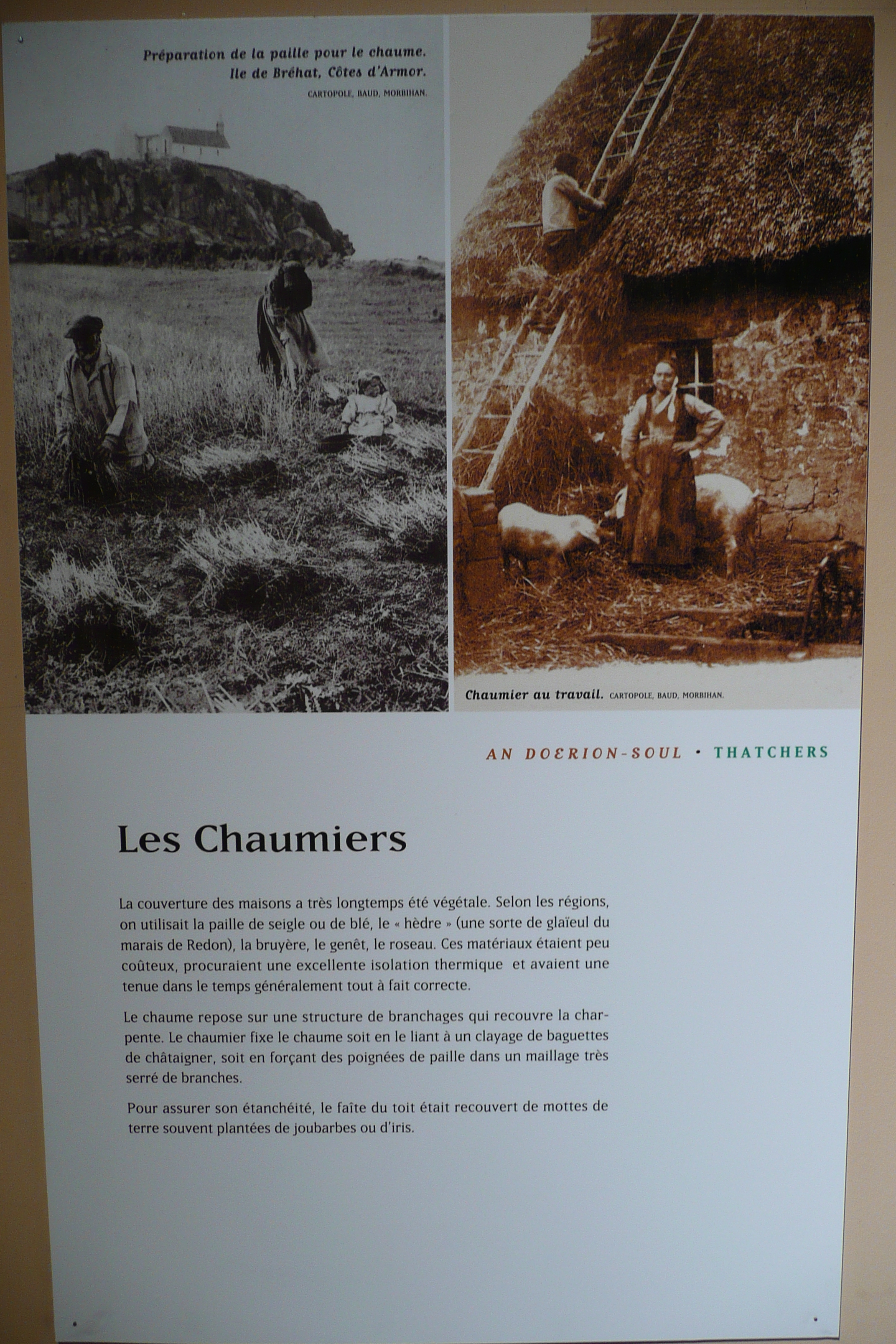 Préparation de la paille pour le chaume.
Ile de Bréhat, Côtes d'Armor.
CARTOPOLE, BAUD, MORBIHAN.

Chaumier au travail. CARTOPOLE, BAUD, MORBIHAN.

AN DOERION-SOUL • THATCHERS

Les Chaumiers

La couverture des maisons a très longtemps été végétale. Selon les régions, on utilisait la paille de seigle ou de blé, le « hèdre » (une sorte de glaïeul du marais de Redon), la bruyère, le genêt, le roseau. Ces matériaux étaient peu coûteux, procuraient une excellente isolation thermique et avaient une tenue dans le temps généralement tout à fait correcte.

Le chaume repose sur une structure de branchages qui recouvre la charpente. Le chaumier fixe le chaume soit en le liant à un clayage de baguettes de châtaigner, soit en forçant des poignées de paille dans un maillage très serré de branches.

Pour assurer son étanchéité, le faîte du toit était recouvert de mottes de terre souvent plantées de joubarbes ou d'iris.